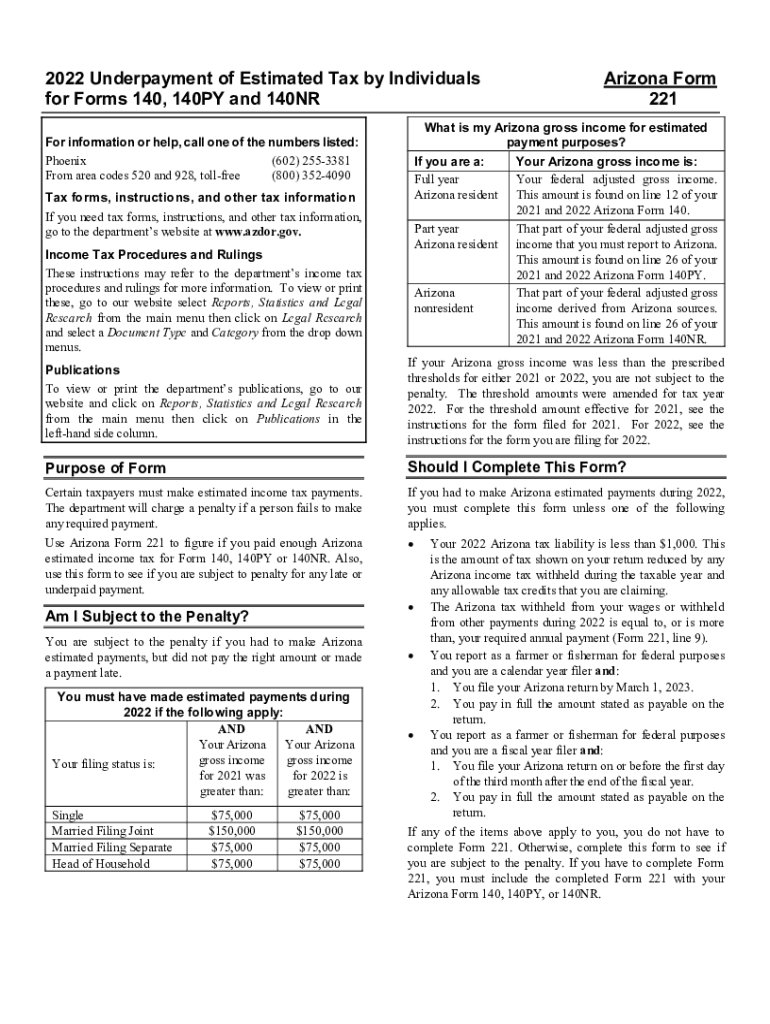 2022 Underpayment of Estimated Tax by Individuals for Forms 140, 140PY and 140NR

Arizona Form 221

For information or help, call one of the numbers listed:

Phoenix (602) 255-3381
From area codes 520 and 928, toll-free (800) 352-4090

Tax forms, instructions, and other tax information

If you need tax forms, instructions, and other tax information, go to the department's website at www.azdor.gov.

Income Tax Procedures and Rulings

These instructions may refer to the department's income tax procedures and rulings for more information. To view or print these, go to our website select Reports, Statistics and Legal Research from the main menu then click on Legal Research and select a Document Type and Category from the drop down menus.

Publications

To view or print the department's publications, go to our website and click on Reports, Statistics and Legal Research from the main menu then click on Publications in the left-hand side column.

Purpose of Form

Certain taxpayers must make estimated income tax payments. The department will charge a penalty if a person fails to make any required payment.

Use Arizona Form 221 to figure if you paid enough Arizona estimated income tax for Form 140, 140PY or 140NR. Also, use this form to see if you are subject to penalty for any late or underpaid payment.

Am I Subject to the Penalty?

You are subject to the penalty if you had to make Arizona estimated payments, but did not pay the right amount or made a payment late.

You must have made estimated payments during 2022 if the following apply:

| Your filing status is: | AND Your Arizona gross income for 2021 was greater than: | AND Your Arizona gross income for 2022 is greater than: |
|---|---|---|
| Single | $75,000 | $75,000 |
| Married Filing Joint | $150,000 | $150,000 |
| Married Filing Separate | $75,000 | $75,000 |
| Head of Household | $75,000 | $75,000 |

What is my Arizona gross income for estimated payment purposes?

| If you are a: | Your Arizona gross income is: |
|---|---|
| Full year Arizona resident | Your federal adjusted gross income. This amount is found on line 12 of your 2021 and 2022 Arizona Form 140. |
| Part year Arizona resident | That part of your federal adjusted gross income that you must report to Arizona. This amount is found on line 26 of your 2021 and 2022 Arizona Form 140PY. |
| Arizona nonresident | That part of your federal adjusted gross income derived from Arizona sources. This amount is found on line 26 of your 2021 and 2022 Arizona Form 140NR. |

If your Arizona gross income was less than the prescribed thresholds for either 2021 or 2022, you are not subject to the penalty. The threshold amounts were amended for tax year 2022. For the threshold amount effective for 2021, see the instructions for the form filed for 2021. For 2022, see the instructions for the form you are filing for 2022.

Should I Complete This Form?

If you had to make Arizona estimated payments during 2022, you must complete this form unless one of the following applies.

• Your 2022 Arizona tax liability is less than $1,000. This is the amount of tax shown on your return reduced by any Arizona income tax withheld during the taxable year and any allowable tax credits that you are claiming.
• The Arizona tax withheld from your wages or withheld from other payments during 2022 is equal to, or is more than, your required annual payment (Form 221, line 9).
• You report as a farmer or fisherman for federal purposes and you are a calendar year filer and:
1. You file your Arizona return by March 1, 2023.
2. You pay in full the amount stated as payable on the return.
• You report as a farmer or fisherman for federal purposes and you are a fiscal year filer and:
1. You file your Arizona return on or before the first day of the third month after the end of the fiscal year.
2. You pay in full the amount stated as payable on the return.

If any of the items above apply to you, you do not have to complete Form 221. Otherwise, complete this form to see if you are subject to the penalty. If you have to complete Form 221, you must include the completed Form 221 with your Arizona Form 140, 140PY, or 140NR.